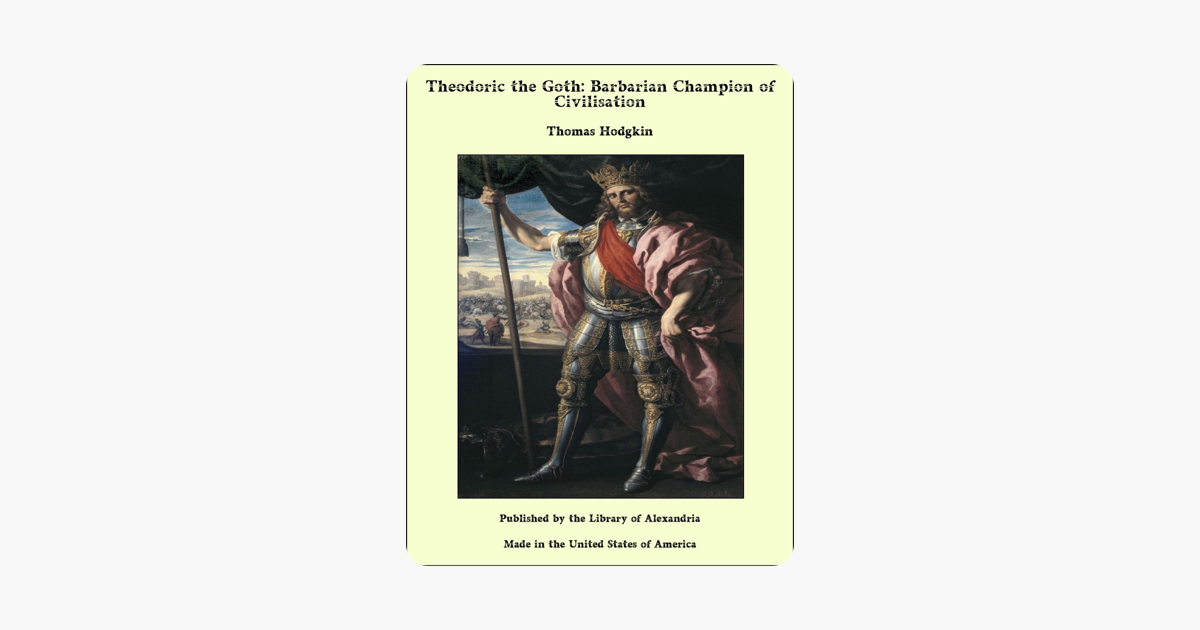 Theodoric the Goth: Barbarian Champion of Civilisation

Thomas Hodgkin

Published by the Library of Alexandria

Made in the United States of America